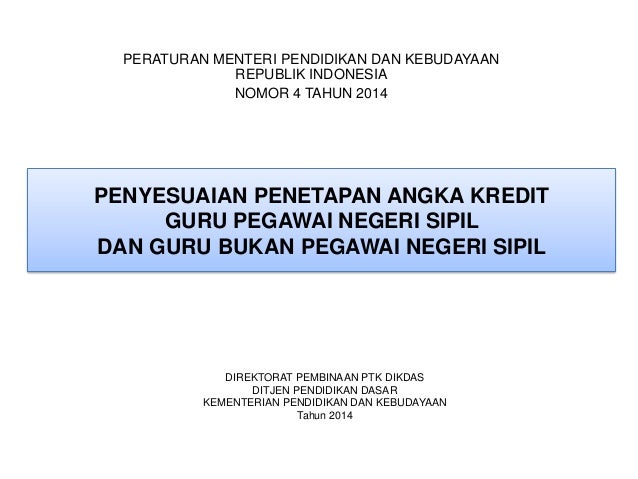 PERATURAN MENTERI PENDIDIKAN DAN KEBUDAYAAN
REPUBLIK INDONESIA
NOMOR 4 TAHUN 2014

PENYESUAIAN PENETAPAN ANGKA KREDIT
GURU PEGAWAI NEGERI SIPIL
DAN GURU BUKAN PEGAWAI NEGERI SIPIL

DIREKTORAT PEMBINAAN PTK DIKDAS
DITJEN PENDIDIKAN DASAR
KEMENTERIAN PENDIDIKAN DAN KEBUDAYAAN
Tahun 2014